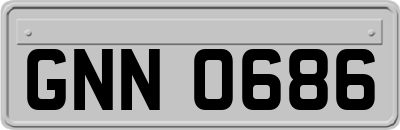 GNN 0686